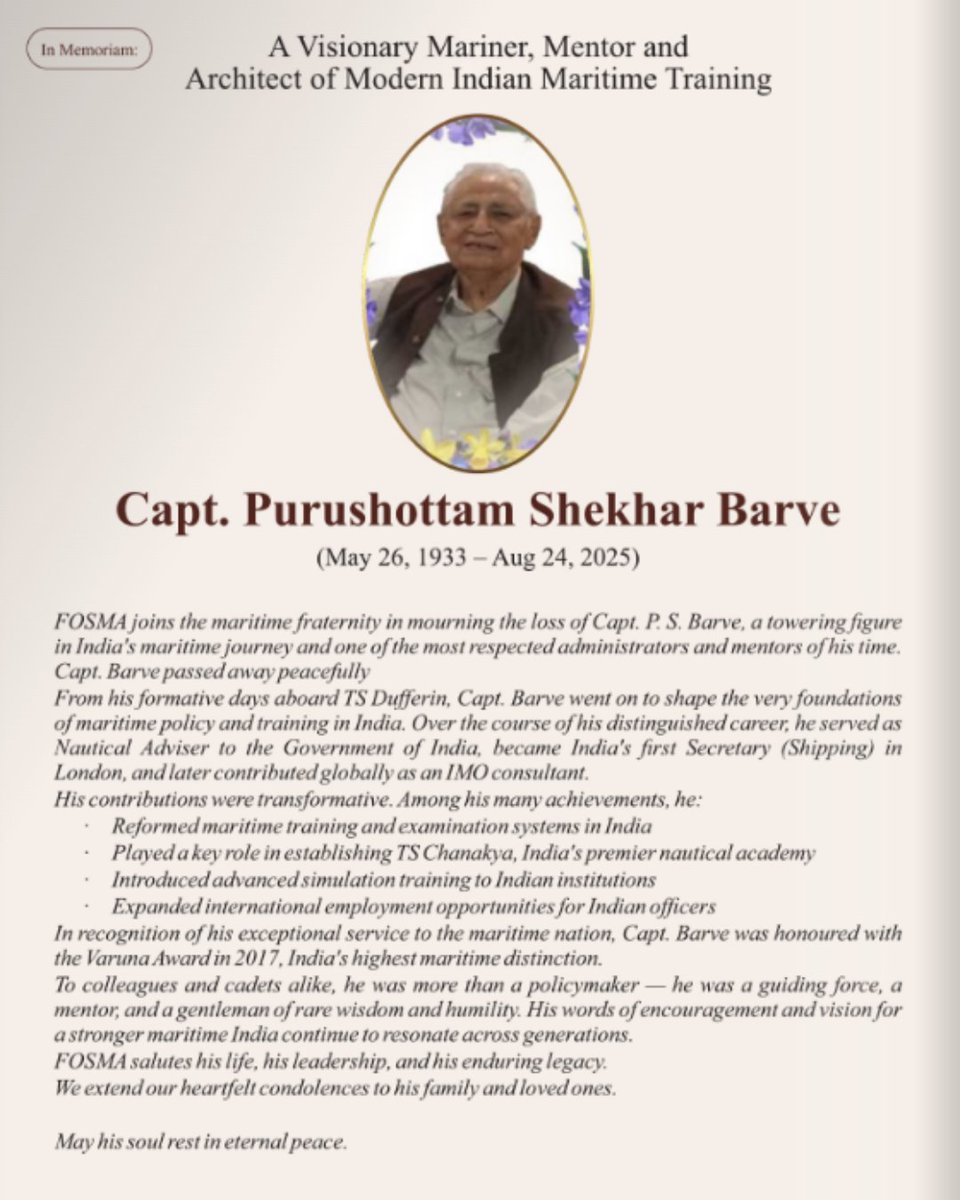 In Memoriam:

A Visionary Mariner, Mentor and Architect of Modern Indian Maritime Training

Capt. Purushottam Shekhar Barve

(May 26, 1933 – Aug 24, 2025)

FOSMA joins the maritime fraternity in mourning the loss of Capt. P. S. Barve, a towering figure in India's maritime journey and one of the most respected administrators and mentors of his time. Capt. Barve passed away peacefully

From his formative days aboard TS Dufferin, Capt. Barve went on to shape the very foundations of maritime policy and training in India. Over the course of his distinguished career, he served as Nautical Adviser to the Government of India, became India's first Secretary (Shipping) in London, and later contributed globally as an IMO consultant.

His contributions were transformative. Among his many achievements, he:

· Reformed maritime training and examination systems in India
· Played a key role in establishing TS Chanakya, India's premier nautical academy
· Introduced advanced simulation training to Indian institutions
· Expanded international employment opportunities for Indian officers

In recognition of his exceptional service to the maritime nation, Capt. Barve was honoured with the Varuna Award in 2017, India's highest maritime distinction.

To colleagues and cadets alike, he was more than a policymaker — he was a guiding force, a mentor, and a gentleman of rare wisdom and humility. His words of encouragement and vision for a stronger maritime India continue to resonate across generations.

FOSMA salutes his life, his leadership, and his enduring legacy.

We extend our heartfelt condolences to his family and loved ones.

May his soul rest in eternal peace.